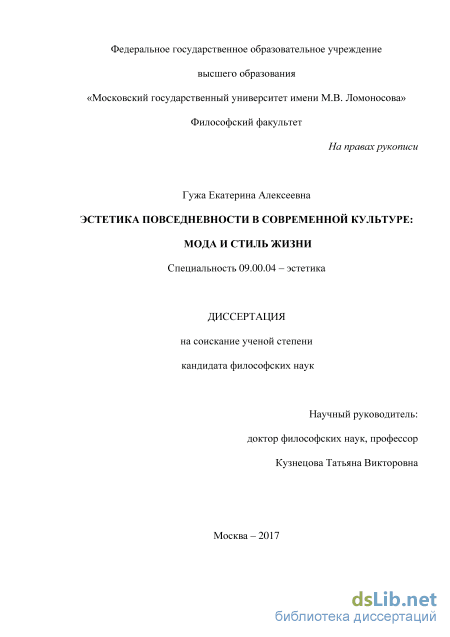 Федеральное государственное образовательное учреждение

высшего образования

«Московский государственный университет имени М.В. Ломоносова»

Философский факультет

На правах рукописи

Гужа Екатерина Алексеевна

ЭСТЕТИКА ПОВСЕДНЕВНОСТИ В СОВРЕМЕННОЙ КУЛЬТУРЕ:

МОДА И СТИЛЬ ЖИЗНИ

Специальность 09.00.04 – эстетика

ДИССЕРТАЦИЯ

на соискание ученой степени

кандидата философских наук

Научный руководитель:

доктор философских наук, профессор

Кузнецова Татьяна Викторовна

Москва – 2017

dsLib.net
библиотека диссертаций